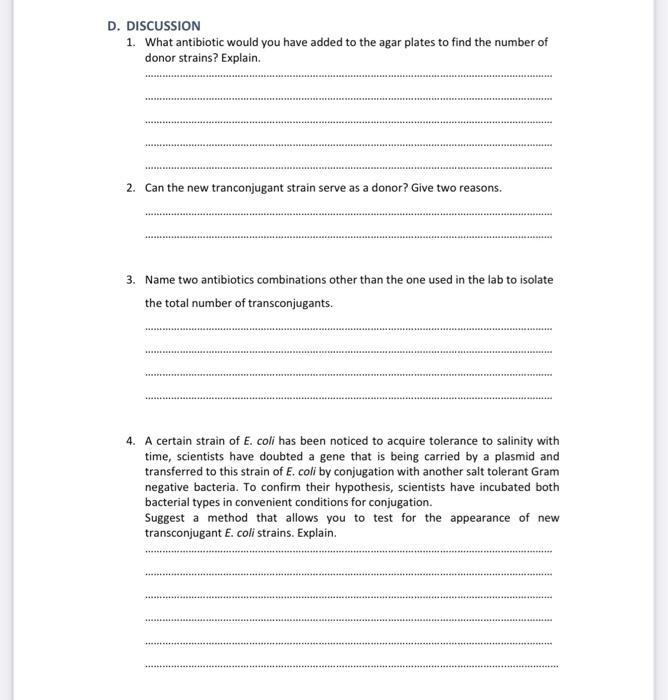 D. DISCUSSION

1. What antibiotic would you have added to the agar plates to find the number of donor strains? Explain.

2. Can the new tranconjugant strain serve as a donor? Give two reasons.

3. Name two antibiotics combinations other than the one used in the lab to isolate the total number of transconjugants.

4. A certain strain of E. coli has been noticed to acquire tolerance to salinity with time, scientists have doubted a gene that is being carried by a plasmid and transferred to this strain of E. coli by conjugation with another salt tolerant Gram negative bacteria. To confirm their hypothesis, scientists have incubated both bacterial types in convenient conditions for conjugation.
Suggest a method that allows you to test for the appearance of new transconjugant E. coli strains. Explain.